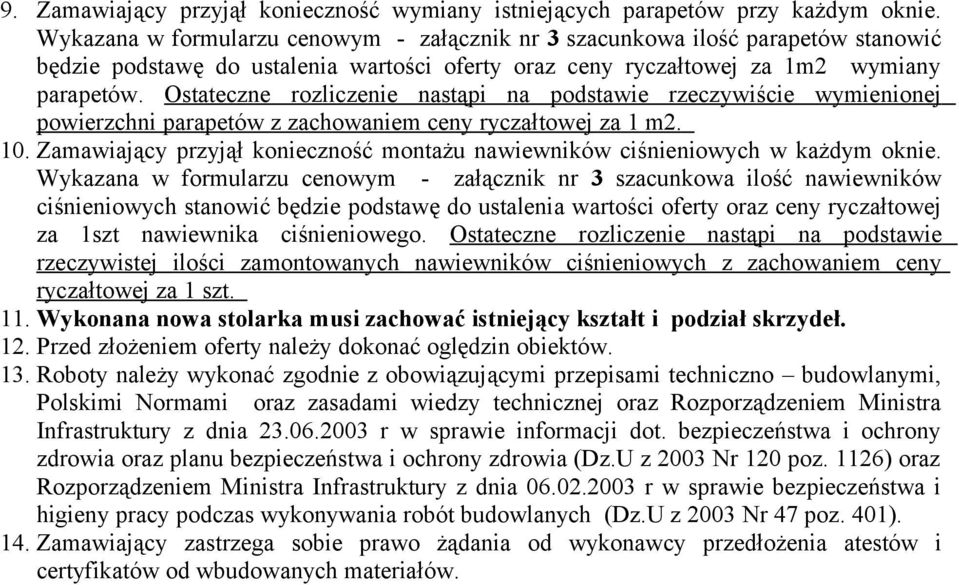 9. Zamawiający przyjął konieczność wymiany istniejących parapetów przy każdym oknie. Wykazana w formularzu cenowym - załącznik nr 3 szacunkowa ilość parapetów stanowić będzie podstawę do ustalenia wartości oferty oraz ceny ryczałtowej za 1m2 wymiany parapetów. Ostateczne rozliczenie nastąpi na podstawie rzeczywiście wymienionej powierzchni parapetów z zachowaniem ceny ryczałtowej za 1 m2.

10. Zamawiający przyjął konieczność montażu nawiewników ciśnieniowych w każdym oknie. Wykazana w formularzu cenowym - załącznik nr 3 szacunkowa ilość nawiewników ciśnieniowych stanowić będzie podstawę do ustalenia wartości oferty oraz ceny ryczałtowej za 1szt nawiewnika ciśnieniowego. Ostateczne rozliczenie nastąpi na podstawie rzeczywistej ilości zamontowanych nawiewników ciśnieniowych z zachowaniem ceny ryczałtowej za 1 szt.

11. Wykonana nowa stolarka musi zachować istniejący kształt i podział skrzydeł.

12. Przed złożeniem oferty należy dokonać oględzin obiektów.

13. Roboty należy wykonać zgodnie z obowiązującymi przepisami techniczno – budowlanymi, Polskimi Normami oraz zasadami wiedzy technicznej oraz Rozporządzeniem Ministra Infrastruktury z dnia 23.06.2003 r w sprawie informacji dot. bezpieczeństwa i ochrony zdrowia oraz planu bezpieczeństwa i ochrony zdrowia (Dz.U z 2003 Nr 120 poz. 1126) oraz Rozporządzeniem Ministra Infrastruktury z dnia 06.02.2003 r w sprawie bezpieczeństwa i higieny pracy podczas wykonywania robót budowlanych (Dz.U z 2003 Nr 47 poz. 401).

14. Zamawiający zastrzega sobie prawo żądania od wykonawcy przedłożenia atestów i certyfikatów od wbudowanych materiałów.